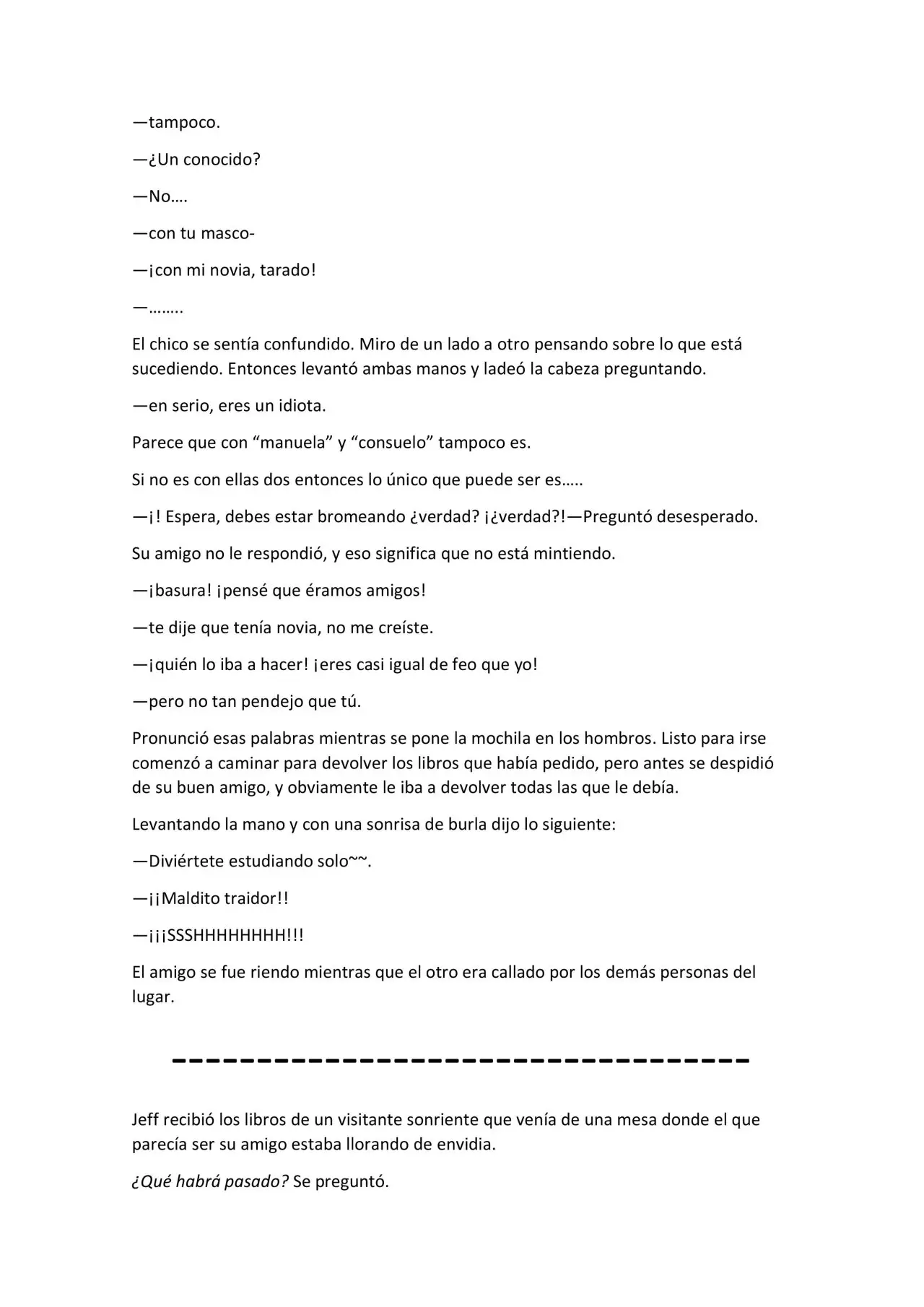 —tampoco.

—¿Un conocido?

—No….

—con tu masco-

—¡con mi novia, tarado!

—……..

El chico se sentía confundido. Miro de un lado a otro pensando sobre lo que está sucediendo. Entonces levantó ambas manos y ladeó la cabeza preguntando.

—en serio, eres un idiota.

Parece que con "manuela" y "consuelo" tampoco es.

Si no es con ellas dos entonces lo único que puede ser es…..

—¡! Espera, debes estar bromeando ¿verdad? ¡¿verdad?!—Preguntó desesperado.

Su amigo no le respondió, y eso significa que no está mintiendo.

—¡basura! ¡pensé que éramos amigos!

—te dije que tenía novia, no me creíste.

—¡quién lo iba a hacer! ¡eres casi igual de feo que yo!

—pero no tan pendejo que tú.

Pronunció esas palabras mientras se pone la mochila en los hombros. Listo para irse comenzó a caminar para devolver los libros que había pedido, pero antes se despidió de su buen amigo, y obviamente le iba a devolver todas las que le debía.

Levantando la mano y con una sonrisa de burla dijo lo siguiente:

—Diviértete estudiando solo~~.

—¡¡Maldito traidor!!

—¡¡¡SSSHHHHHHHH!!!

El amigo se fue riendo mientras que el otro era callado por los demás personas del lugar.

Jeff recibió los libros de un visitante sonriente que venía de una mesa donde el que parecía ser su amigo estaba llorando de envidia.

¿Qué habrá pasado? Se preguntó.